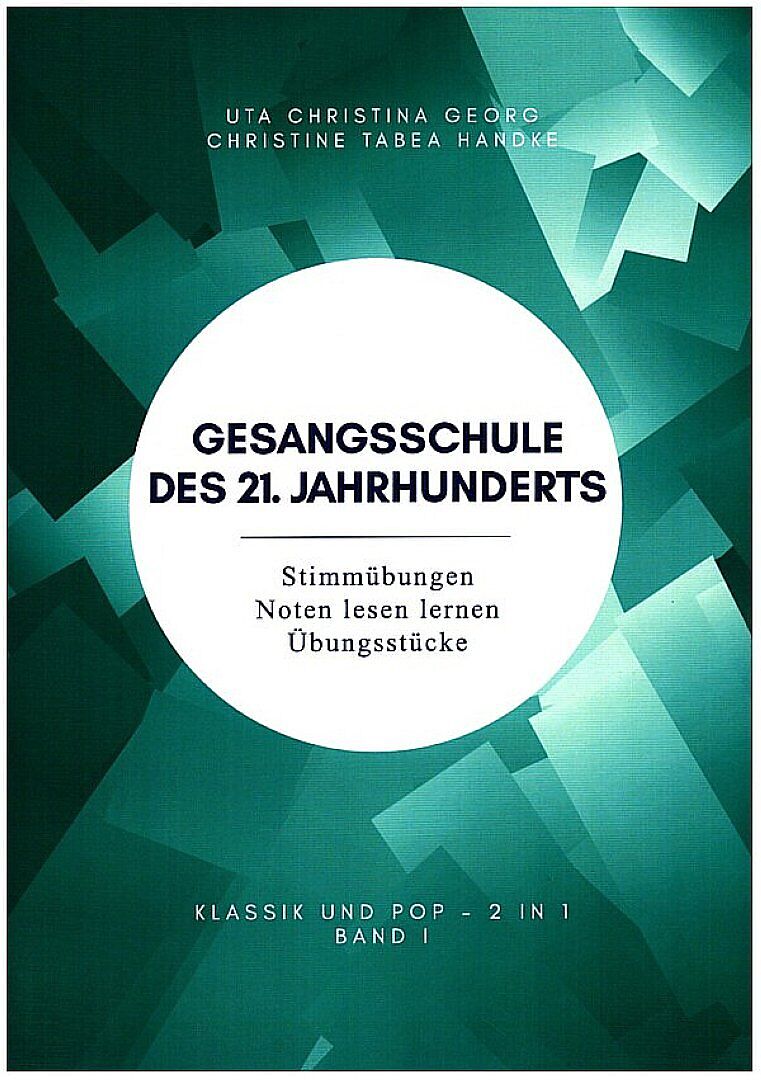 UTA CHRISTINA GEORG
CHRISTINE TABEA HANDKE

GESANGSSCHULE
DES 21. JAHRHUNDERTS

Stimmübungen
Noten lesen lernen
Übungsstücke

KLASSIK UND POP - 2 IN 1
BAND I